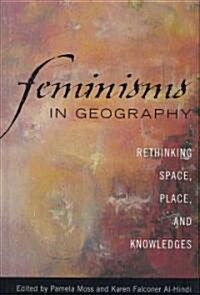 feminisms
IN GEOGRAPHY

RETHINKING
SPACE,
PLACE,
AND
KNOWLEDGES

Edited by Pamela Moss and Karen Falconer Al-Hindi